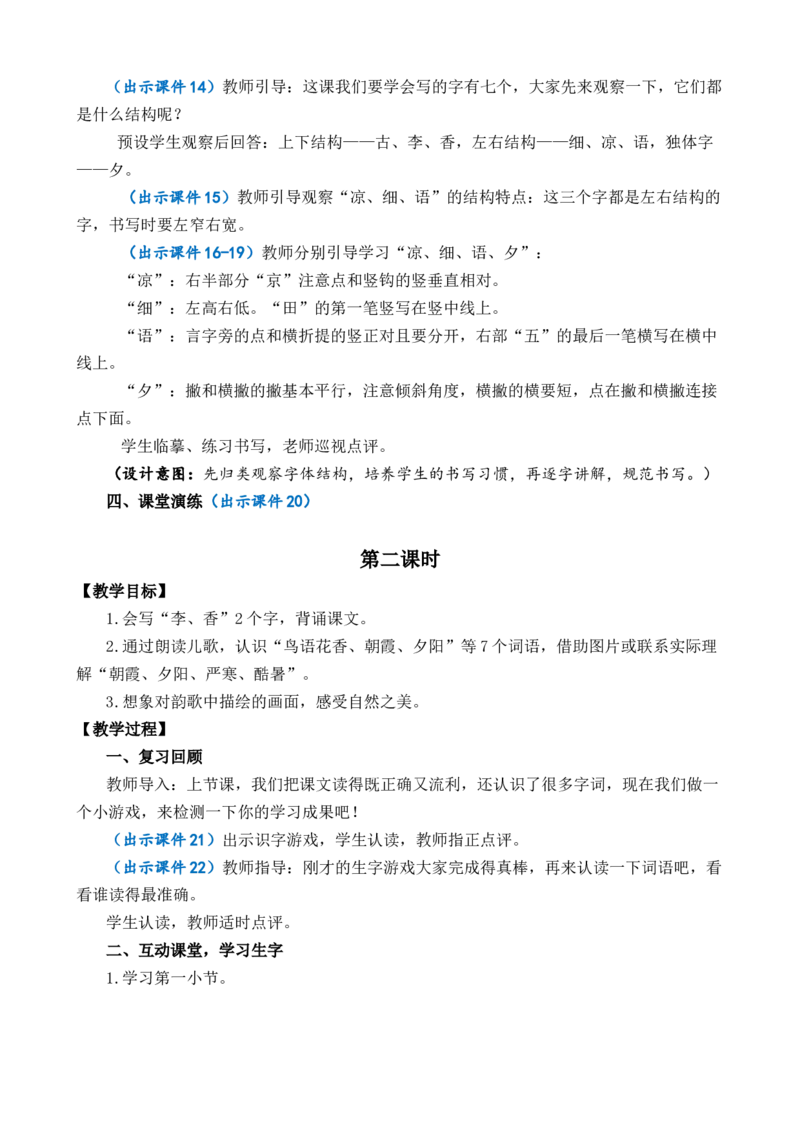 （出示课件14）教师引导：这课我们要学会写的字有七个，大家先来观察一下，它们都是什么结构呢？

预设学生观察后回答：上下结构——古、李、香，左右结构——细、凉、语，独体字——夕。

（出示课件15）教师引导观察“凉、细、语”的结构特点：这三个字都是左右结构的字，书写时要左窄右宽。

（出示课件16-19）教师分别引导学习“凉、细、语、夕”：

“凉”：右半部分“京”注意点和竖钩的竖垂直相对。

“细”：左高右低。“田”的第一笔竖写在竖中线上。

“语”：言字旁的点和横折提的竖正对且要分开，右部“五”的最后一笔横写在横中线上。

“夕”：撇和横撇的撇基本平行，注意倾斜角度，横撇的横要短，点在撇和横撇连接点下面。

学生临摹、练习书写，老师巡视点评。

（设计意图：先归类观察字体结构，培养学生的书写习惯，再逐字讲解，规范书写。）

四、课堂演练（出示课件20）

第二课时

【教学目标】

1.会写“李、香”2个字，背诵课文。

2.通过朗读儿歌，认识“鸟语花香、朝霞、夕阳”等7个词语，借助图片或联系实际理解“朝霞、夕阳、严寒、酷暑”。

3.想象对韵歌中描绘的画面，感受自然之美。

【教学过程】

一、复习回顾

教师导入：上节课，我们把课文读得既正确又流利，还认识了很多字词，现在我们做一个小游戏，来检测一下你的学习成果吧！

（出示课件21）出示识字游戏，学生认读，教师指正点评。

（出示课件22）教师指导：刚才的生字游戏大家完成得真棒，再来认读一下词语吧，看看谁读得最准确。

学生认读，教师适时点评。

二、互动课堂，学习生字

1.学习第一小节。